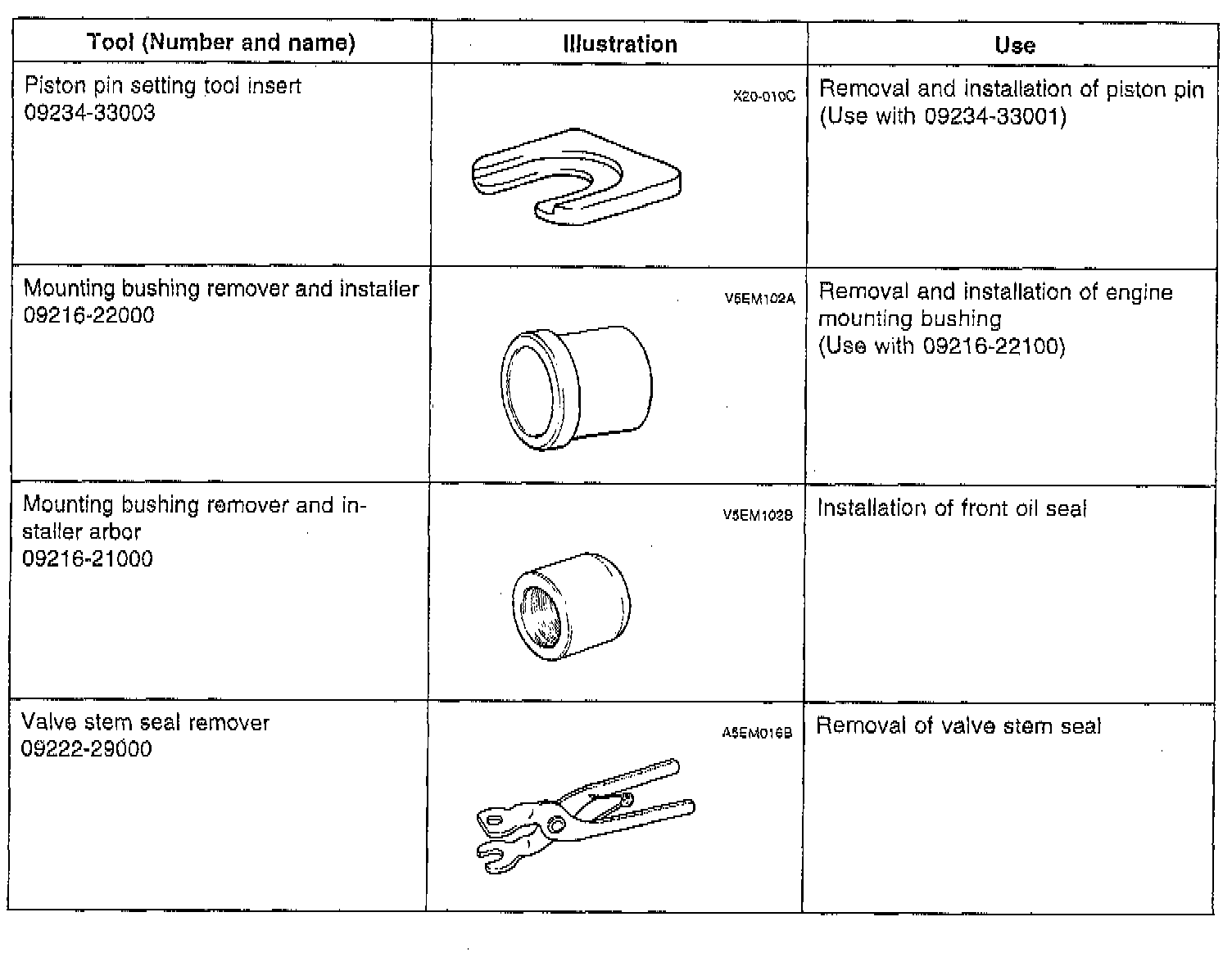 | Tool (Number and name) | Illustration | Use |
|---|---|---|
| Piston pin setting tool insert 09234-33003 | X20-010C | Removal and installation of piston pin (Use with 09234-33001) |
| Mounting bushing remover and installer 09216-22000 | V5EM102A | Removal and installation of engine mounting bushing (Use with 09216-22100) |
| Mounting bushing remover and installer arbor 09216-21000 | V5EM102B | Installation of front oil seal |
| Valve stem seal remover 09222-29000 | A5EM016B | Removal of valve stem seal |